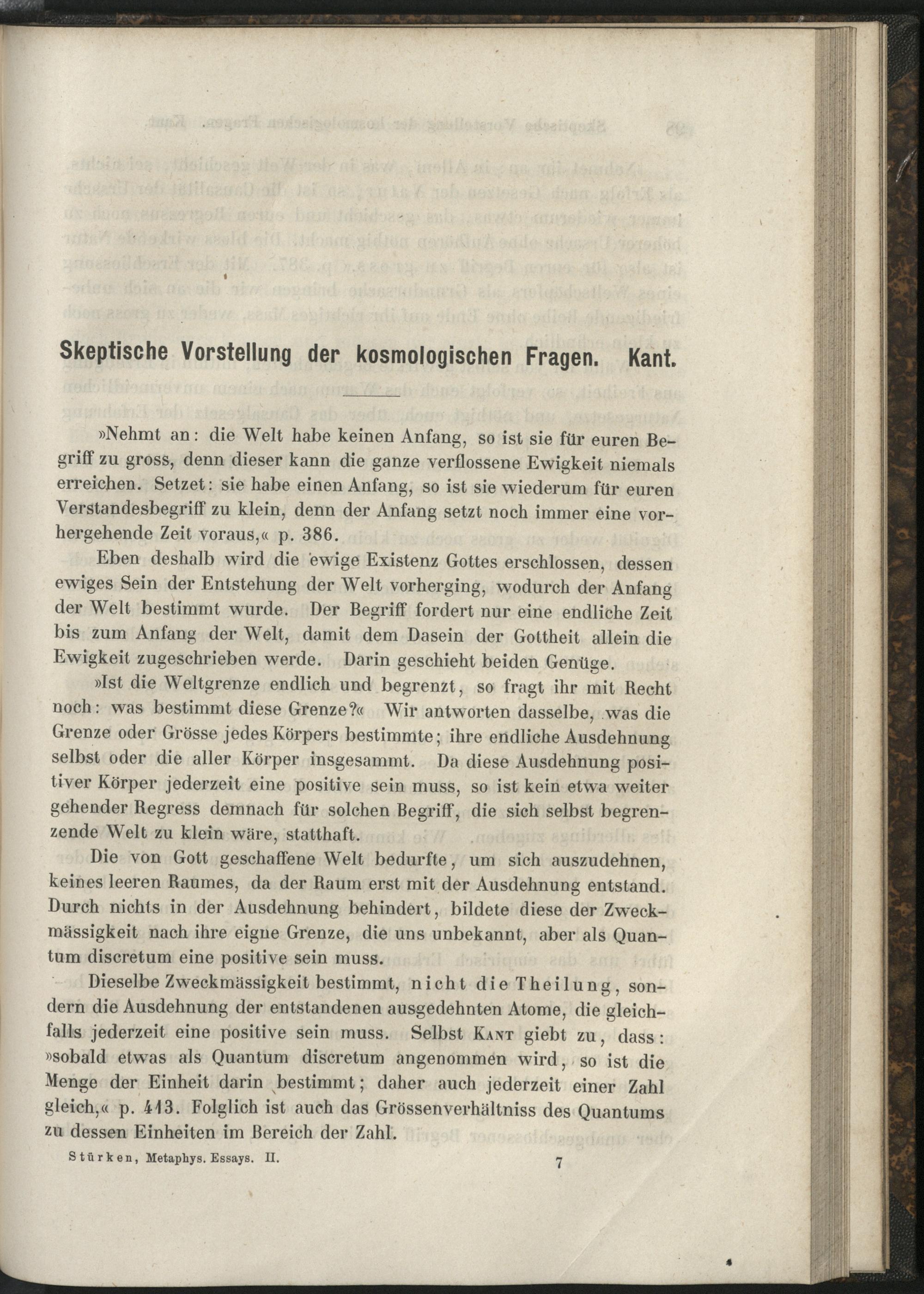 Skeptische Vorstellung der kosmologischen Fragen. Kant.

»Nehmt an: die Welt habe keinen Anfang, so ist sie für euren Begriff zu gross, denn dieser kann die ganze verflossene Ewigkeit niemals erreichen. Setzet: sie habe einen Anfang, so ist sie wiederum für euren Verstandesbegriff zu klein, denn der Anfang setzt noch immer eine vorhergehende Zeit voraus,« p. 386.

Eben deshalb wird die ewige Existenz Gottes erschlossen, dessen ewiges Sein der Entstehung der Welt vorherging, wodurch der Anfang der Welt bestimmt wurde. Der Begriff fordert nur eine endliche Zeit bis zum Anfang der Welt, damit dem Dasein der Gottheit allein die Ewigkeit zugeschrieben werde. Darin geschieht beiden Genüge.

»Ist die Weltgrenze endlich und begrenzt, so fragt ihr mit Recht noch: was bestimmt diese Grenze?« Wir antworten dasselbe, was die Grenze oder Grösse jedes Körpers bestimmte; ihre endliche Ausdehnung selbst oder die aller Körper insgesammt. Da diese Ausdehnung positiver Körper jederzeit eine positive sein muss, so ist kein etwa weiter gehender Regress demnach für solchen Begriff, die sich selbst begrenzende Welt zu klein wäre, statthaft.

Die von Gott geschaffene Welt bedurfte, um sich auszudehnen, keines leeren Raumes, da der Raum erst mit der Ausdehnung entstand. Durch nichts in der Ausdehnung behindert, bildete diese der Zweckmässigkeit nach ihre eigne Grenze, die uns unbekannt, aber als Quantum discretum eine positive sein muss.

Dieselbe Zweckmässigkeit bestimmt, nicht die Theilung, sondern die Ausdehnung der entstandenen ausgedehnten Atome, die gleichfalls jederzeit eine positive sein muss. Selbst Kant giebt zu, dass: »sobald etwas als Quantum discretum angenommen wird, so ist die Menge der Einheit darin bestimmt; daher auch jederzeit einer Zahl gleich,« p. 413. Folglich ist auch das Grössenverhältniss des Quantums zu dessen Einheiten im Bereich der Zahl.

Stürken, Metaphys. Essays. II. 7